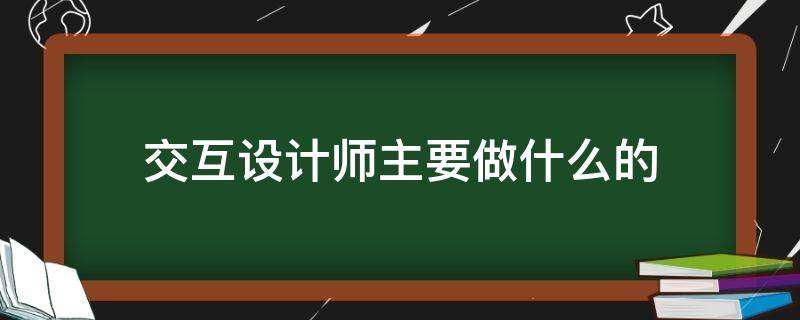 交互设计师主要做什么的